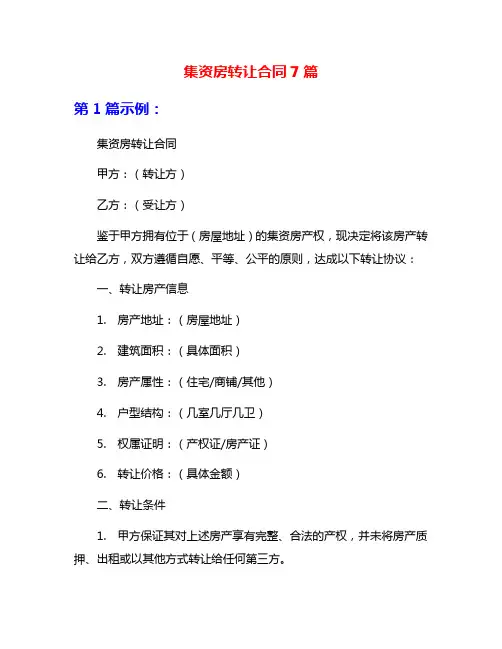 集资房转让合同7篇

第1篇示例：

集资房转让合同

甲方：（转让方）

乙方：（受让方）

鉴于甲方拥有位于（房屋地址）的集资房产权，现决定将该房产转让给乙方，双方遵循自愿、平等、公平的原则，达成以下转让协议：

一、转让房产信息

1. 房产地址：（房屋地址）

2. 建筑面积：（具体面积）

3. 房产属性：（住宅/商铺/其他）

4. 户型结构：（几室几厅几卫）

5. 权属证明：（产权证/房产证）

6. 转让价格：（具体金额）

二、转让条件

1. 甲方保证其对上述房产享有完整、合法的产权，并未将房产质押、出租或以其他方式转让给任何第三方。